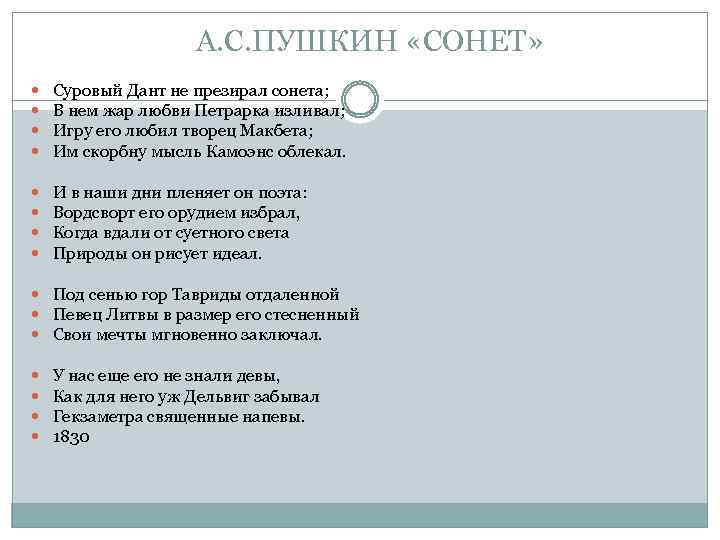 А.С.ПУШКИН «СОНЕТ»

• Суровый Дант не презирал сонета;
• В нем жар любви Петрарка изливал;
• Игру его любил творец Макбета;
• Им скорбну мысль Камоэнс облекал.

• И в наши дни пленяет он поэта:
• Вордсворт его орудием избрал,
• Когда вдали от суетного света
• Природы он рисует идеал.

• Под сенью гор Тавриды отдаленной
• Певец Литвы в размер его стесненный
• Свои мечты мгновенно заключал.

• У нас еще его не знали девы,
• Как для него уж Дельвиг забывал
• Гекзаметра священные напевы.
• 1830